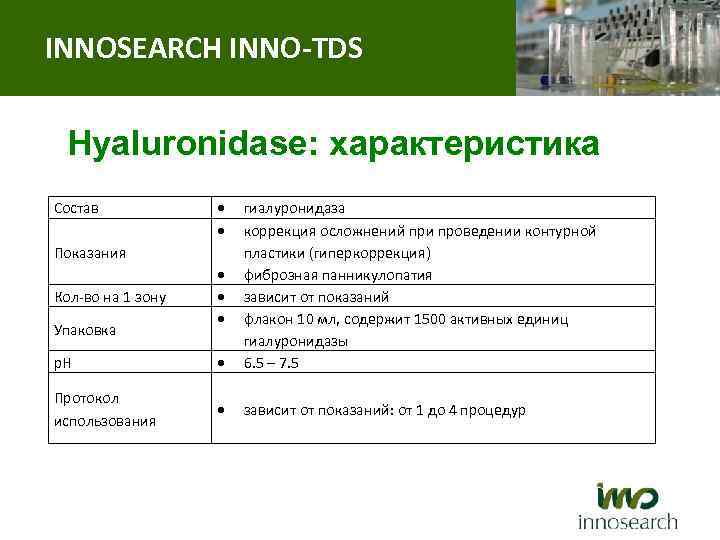 INNOSEARCH INNO-TDS

Hyaluronidase: характеристика

| | |
|---|---|
| Состав | • гиалуронидаза |
| Показания | • коррекция осложнений при проведении контурной пластики (гиперкоррекция) • фиброзная панникулопатия |
| Кол-во на 1 зону | • зависит от показаний |
| Упаковка | • флакон 10 мл, содержит 1500 активных единиц гиалуронидазы |
| pH | • 6.5 – 7.5 |
| Протокол использования | • зависит от показаний: от 1 до 4 процедур |

inno
innosearch